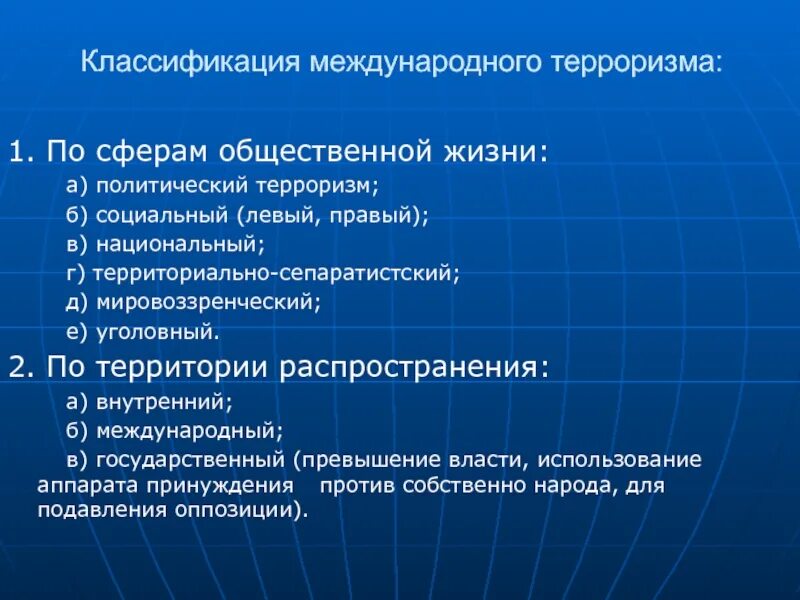 Классификация международного терроризма:

1. По сферам общественной жизни:
а) политический терроризм;
б) социальный (левый, правый);
в) национальный;
г) территориально-сепаратистский;
д) мировоззренческий;
е) уголовный.
2. По территории распространения:
а) внутренний;
б) международный;
в) государственный (превышение власти, использование аппарата принуждения против собственно народа, для подавления оппозиции).